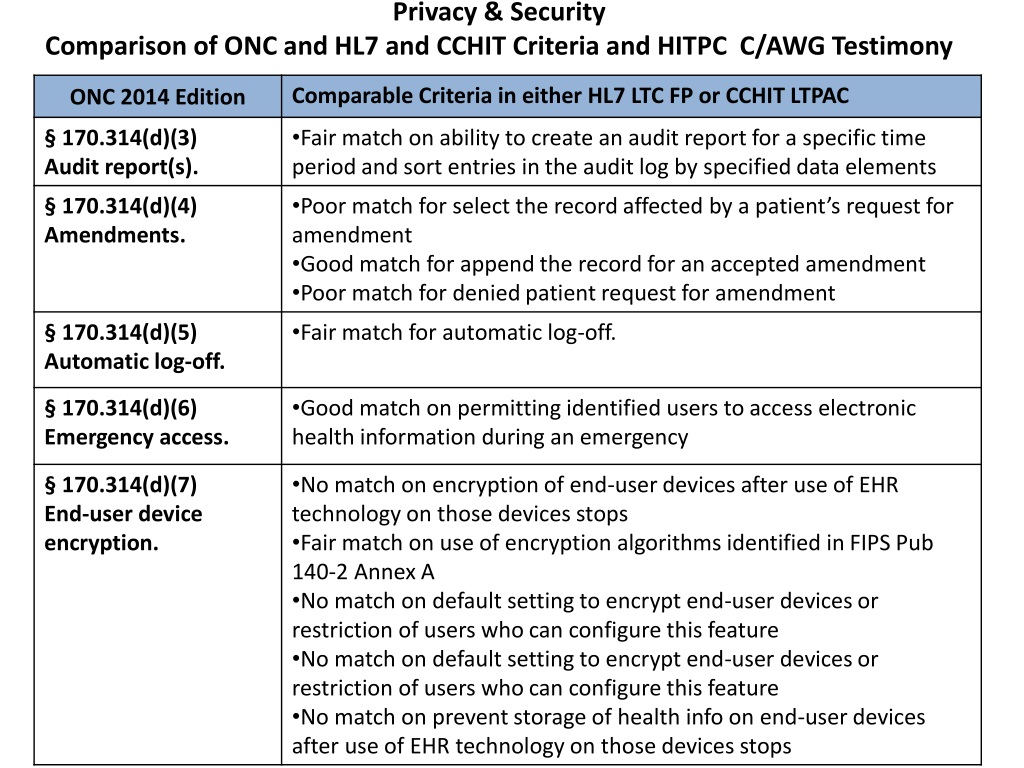 Privacy & Security
Comparison of ONC and HL7 and CCHIT Criteria and HITPC C/AWG Testimony

| ONC 2014 Edition | Comparable Criteria in either HL7 LTC FP or CCHIT LTPAC |
|---|---|
| § 170.314(d)(3) Audit report(s). | •Fair match on ability to create an audit report for a specific time period and sort entries in the audit log by specified data elements |
| § 170.314(d)(4) Amendments. | •Poor match for select the record affected by a patient's request for amendment •Good match for append the record for an accepted amendment •Poor match for denied patient request for amendment |
| § 170.314(d)(5) Automatic log-off. | •Fair match for automatic log-off. |
| § 170.314(d)(6) Emergency access. | •Good match on permitting identified users to access electronic health information during an emergency |
| § 170.314(d)(7) End-user device encryption. | •No match on encryption of end-user devices after use of EHR technology on those devices stops •Fair match on use of encryption algorithms identified in FIPS Pub 140-2 Annex A •No match on default setting to encrypt end-user devices or restriction of users who can configure this feature •No match on default setting to encrypt end-user devices or restriction of users who can configure this feature •No match on prevent storage of health info on end-user devices after use of EHR technology on those devices stops |